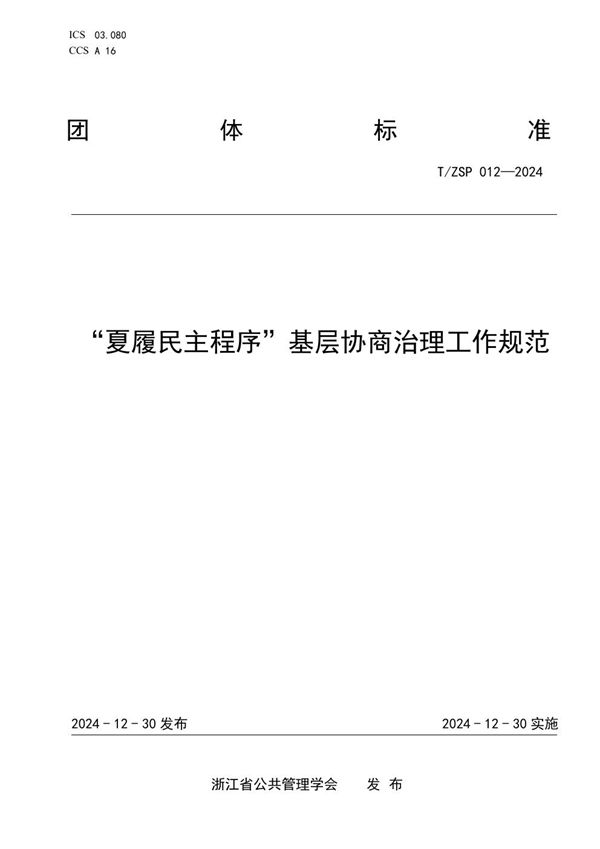 ICS 03.080
CCS A 16

团 体 标 准

T/ZSP 012—2024

“夏履民主程序”基层协商治理工作规范

2024 - 12 - 30 发布

2024 - 12 - 30 实施

浙江省公共管理学会 发 布